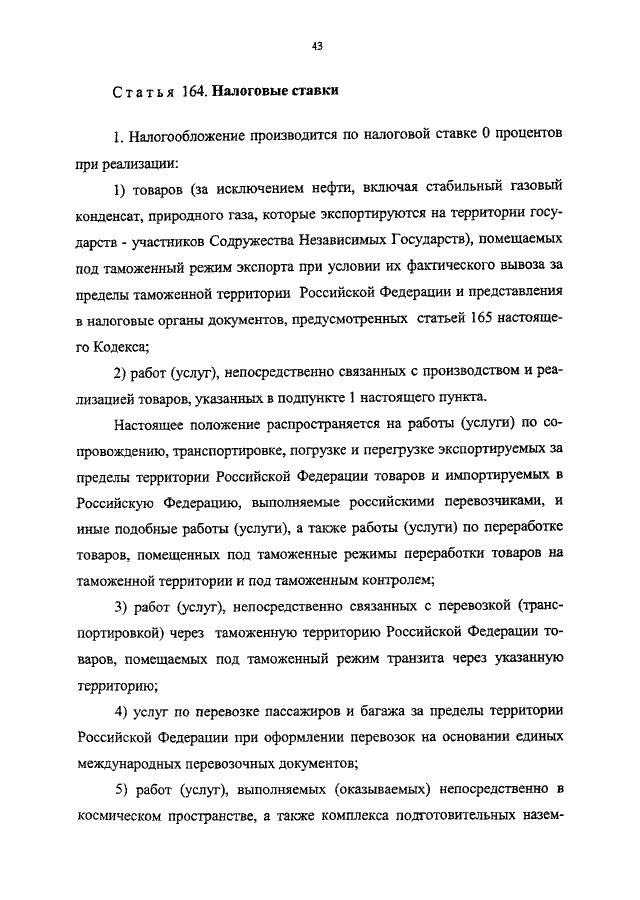 43

Статья 164. Налоговые ставки

1. Налогообложение производится по налоговой ставке 0 процентов при реализации:

1) товаров (за исключением нефти, включая стабильный газовый конденсат, природного газа, которые экспортируются на территории государств - участников Содружества Независимых Государств), помещаемых под таможенный режим экспорта при условии их фактического вывоза за пределы таможенной территории Российской Федерации и представления в налоговые органы документов, предусмотренных статьей 165 настоящего Кодекса;

2) работ (услуг), непосредственно связанных с производством и реализацией товаров, указанных в подпункте 1 настоящего пункта.

Настоящее положение распространяется на работы (услуги) по сопровождению, транспортировке, погрузке и перегрузке экспортируемых за пределы территории Российской Федерации товаров и импортируемых в Российскую Федерацию, выполняемые российскими перевозчиками, и иные подобные работы (услуги), а также работы (услуги) по переработке товаров, помещенных под таможенные режимы переработки товаров на таможенной территории и под таможенным контролем;

3) работ (услуг), непосредственно связанных с перевозкой (транспортировкой) через таможенную территорию Российской Федерации товаров, помещаемых под таможенный режим транзита через указанную территорию;

4) услуг по перевозке пассажиров и багажа за пределы территории Российской Федерации при оформлении перевозок на основании единых международных перевозочных документов;

5) работ (услуг), выполняемых (оказываемых) непосредственно в космическом пространстве, а также комплекса подготовительных назем-